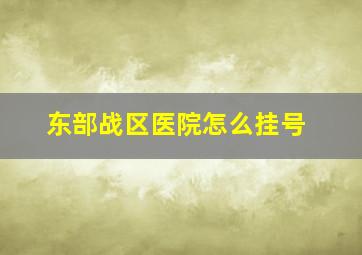 东部战区医院怎么挂号